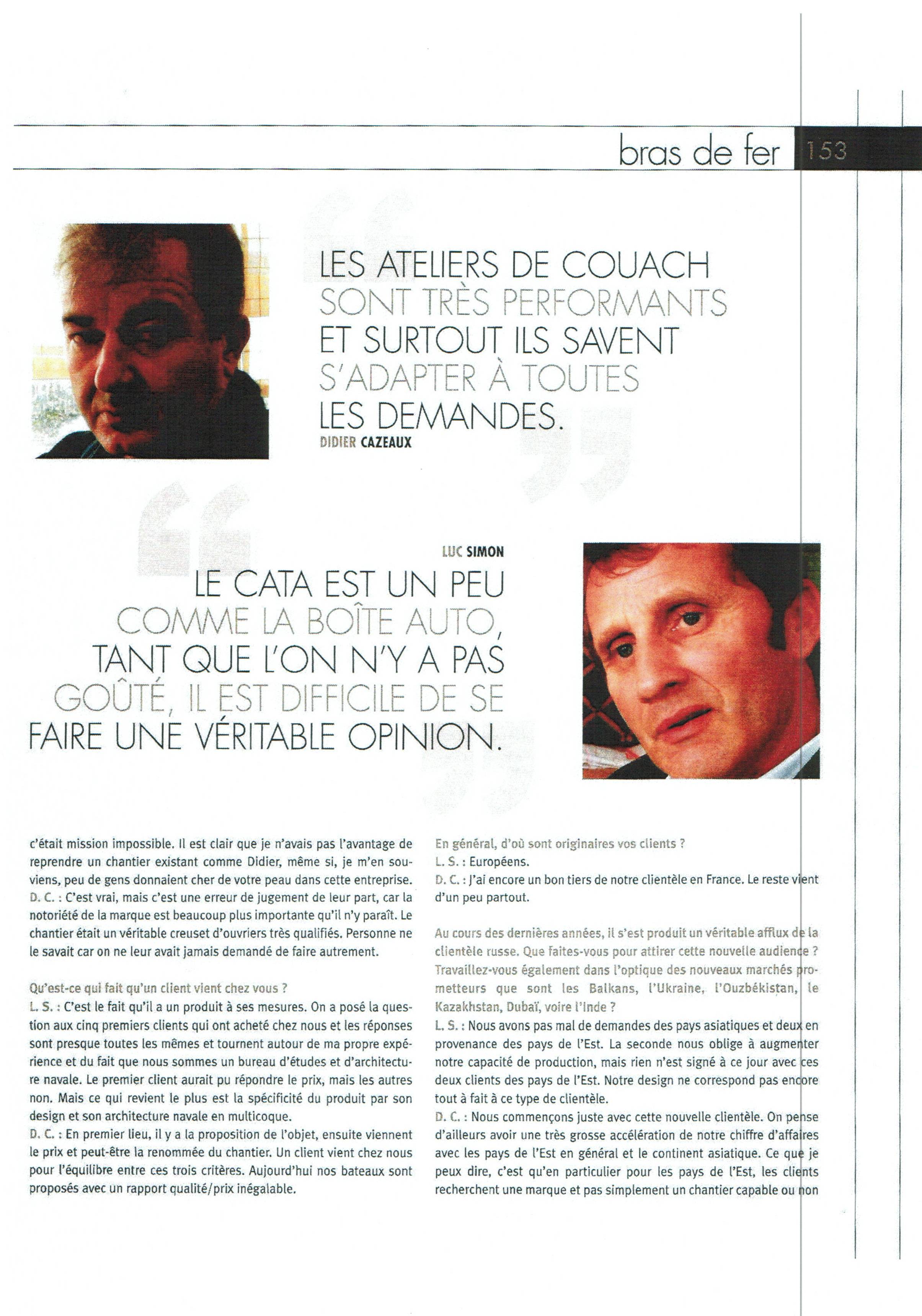 bras de fer 153

LES ATELIERS DE COUACH SONT TRÈS PERFORMANTS ET SURTOUT ILS SAVENT S'ADAPTER À TOUTES LES DEMANDES.
DIDIER CAZEAUX

LUC SIMON
LE CATA EST UN PEU COMME LA BOÎTE AUTO, TANT QUE L'ON N'Y A PAS GOÛTÉ, IL EST DIFFICILE DE SE FAIRE UNE VÉRITABLE OPINION.

c'était mission impossible. Il est clair que je n'avais pas l'avantage de reprendre un chantier existant comme Didier, même si, je m'en souviens, peu de gens donnaient cher de votre peau dans cette entreprise.
D. C. : C'est vrai, mais c'est une erreur de jugement de leur part, car la notoriété de la marque est beaucoup plus importante qu'il n'y paraît. Le chantier était un véritable creuset d'ouvriers très qualifiés. Personne ne le savait car on ne leur avait jamais demandé de faire autrement.

Qu'est-ce qui fait qu'un client vient chez vous ?
L. S. : C'est le fait qu'il a un produit à ses mesures. On a posé la question aux cinq premiers clients qui ont acheté chez nous et les réponses sont presque toutes les mêmes et tournent autour de ma propre expérience et du fait que nous sommes un bureau d'études et d'architecture navale. Le premier client aurait pu répondre le prix, mais les autres non. Mais ce qui revient le plus est la spécificité du produit par son design et son architecture navale en multicoque.
D. C. : En premier lieu, il y a la proposition de l'objet, ensuite viennent le prix et peut-être la renommée du chantier. Un client vient chez nous pour l'équilibre entre ces trois critères. Aujourd'hui nos bateaux sont proposés avec un rapport qualité/prix inégalable.

En général, d'où sont originaires vos clients ?
L. S. : Européens.
D. C. : J'ai encore un bon tiers de notre clientèle en France. Le reste vient d'un peu partout.

Au cours des dernières années, il s'est produit un véritable afflux de la clientèle russe. Que faites-vous pour attirer cette nouvelle audience ? Travaillez-vous également dans l'optique des nouveaux marchés prometteurs que sont les Balkans, l'Ukraine, l'Ouzbékistan, le Kazakhstan, Dubaï, voire l'Inde ?
L. S. : Nous avons pas mal de demandes des pays asiatiques et deux en provenance des pays de l'Est. La seconde nous oblige à augmenter notre capacité de production, mais rien n'est signé à ce jour avec ces deux clients des pays de l'Est. Notre design ne correspond pas encore tout à fait à ce type de clientèle.
D. C. : Nous commençons juste avec cette nouvelle clientèle. On pense d'ailleurs avoir une très grosse accélération de notre chiffre d'affaires avec les pays de l'Est en général et le continent asiatique. Ce que je peux dire, c'est qu'en particulier pour les pays de l'Est, les clients recherchent une marque et pas simplement un chantier capable ou non